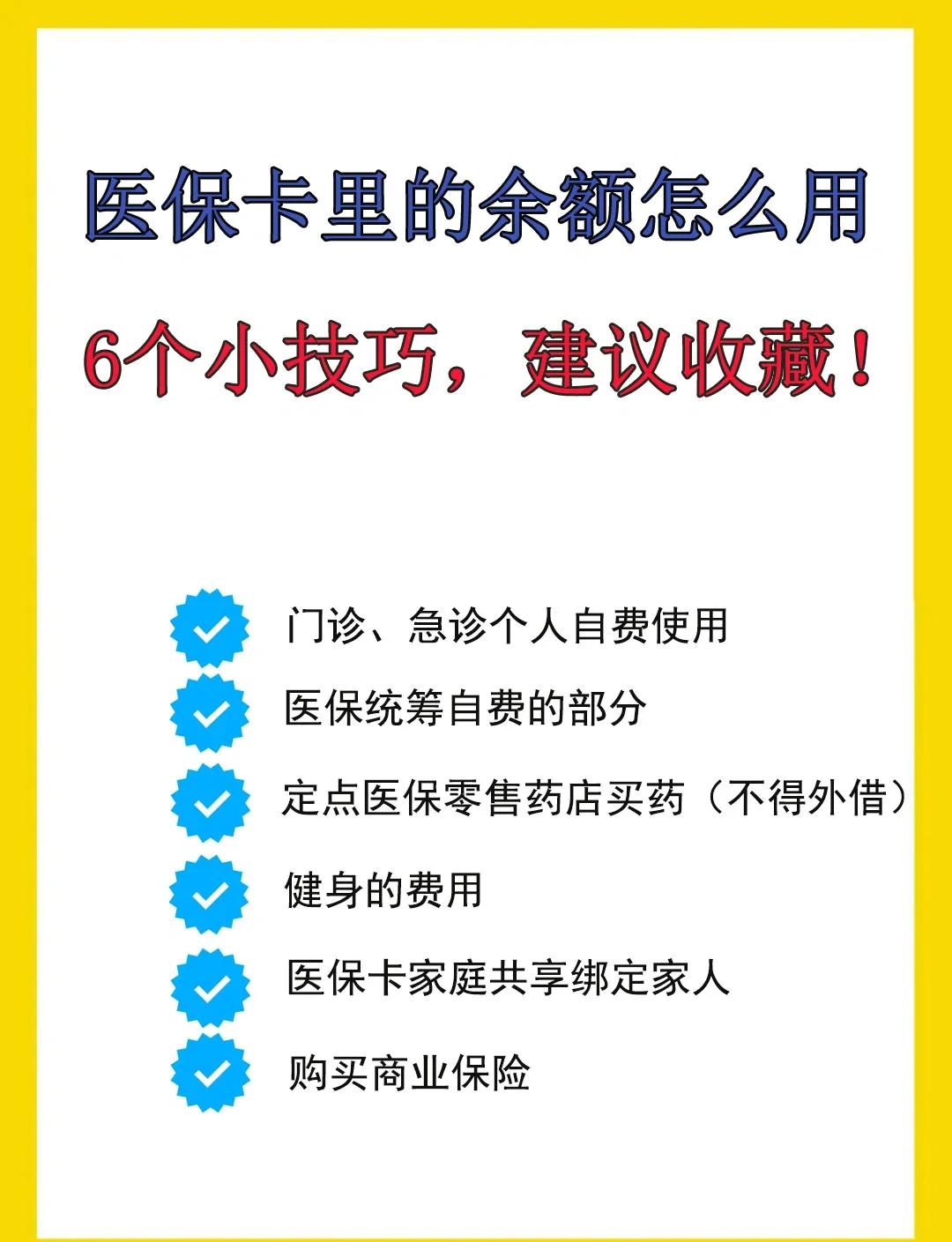 医保卡里的余额怎么用

6个小技巧，建议收藏！

门诊、急诊个人自费使用

医保统筹自费的部分

定点医保零售药店买药（不得外借）

健身的费用

医保卡家庭共享绑定家人

购买商业保险